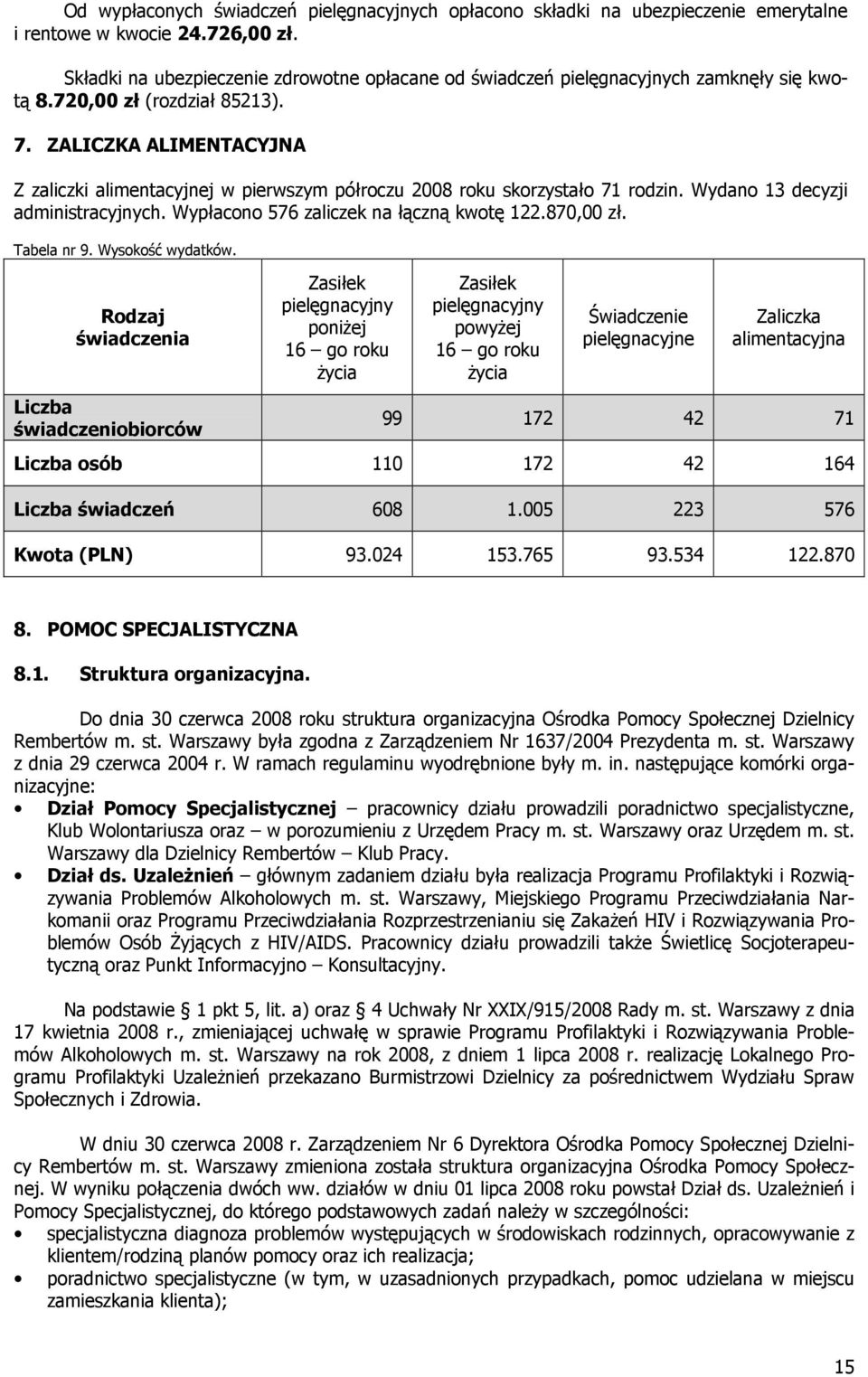 Od wypłaconych świadczeń pielęgnacyjnych opłacono składki na ubezpieczenie emerytalne i rentowe w kwocie 24.726,00 zł.

Składki na ubezpieczenie zdrowotne opłacane od świadczeń pielęgnacyjnych zamknęły się kwotą 8.720,00 zł (rozdział 85213).

7. ZALICZKA ALIMENTACYJNA

Z zaliczki alimentacyjnej w pierwszym półroczu 2008 roku skorzystało 71 rodzin. Wydano 13 decyzji administracyjnych. Wypłacono 576 zaliczek na łączną kwotę 122.870,00 zł.

Tabela nr 9. Wysokość wydatków.

| Rodzaj świadczenia | Zasiłek pielęgnacyjny poniżej 16 – go roku życia | Zasiłek pielęgnacyjny powyżej 16 – go roku życia | Świadczenie pielęgnacyjne | Zaliczka alimentacyjna |
|---|---|---|---|---|
| Liczba świadczeniobiorców | 99 | 172 | 42 | 71 |
| Liczba osób | 110 | 172 | 42 | 164 |
| Liczba świadczeń | 608 | 1.005 | 223 | 576 |
| Kwota (PLN) | 93.024 | 153.765 | 93.534 | 122.870 |

8. POMOC SPECJALISTYCZNA

8.1. Struktura organizacyjna.

Do dnia 30 czerwca 2008 roku struktura organizacyjna Ośrodka Pomocy Społecznej Dzielnicy Rembertów m. st. Warszawy była zgodna z Zarządzeniem Nr 1637/2004 Prezydenta m. st. Warszawy z dnia 29 czerwca 2004 r. W ramach regulaminu wyodrębnione były m. in. następujące komórki organizacyjne:
• Dział Pomocy Specjalistycznej – pracownicy działu prowadzili poradnictwo specjalistyczne, Klub Wolontariusza oraz – w porozumieniu z Urzędem Pracy m. st. Warszawy oraz Urzędem m. st. Warszawy dla Dzielnicy Rembertów – Klub Pracy.
• Dział ds. Uzależnień – głównym zadaniem działu była realizacja Programu Profilaktyki i Rozwiązywania Problemów Alkoholowych m. st. Warszawy, Miejskiego Programu Przeciwdziałania Narkomanii oraz Programu Przeciwdziałania Rozprzestrzenianiu się Zakażeń HIV i Rozwiązywania Problemów Osób Żyjących z HIV/AIDS. Pracownicy działu prowadzili także Świetlicę Socjoterapeutyczną oraz Punkt Informacyjno – Konsultacyjny.

Na podstawie § 1 pkt 5, lit. a) oraz § 4 Uchwały Nr XXIX/915/2008 Rady m. st. Warszawy z dnia 17 kwietnia 2008 r., zmieniającej uchwałę w sprawie Programu Profilaktyki i Rozwiązywania Problemów Alkoholowych m. st. Warszawy na rok 2008, z dniem 1 lipca 2008 r. realizację Lokalnego Programu Profilaktyki Uzależnień przekazano Burmistrzowi Dzielnicy za pośrednictwem Wydziału Spraw Społecznych i Zdrowia.

W dniu 30 czerwca 2008 r. Zarządzeniem Nr 6 Dyrektora Ośrodka Pomocy Społecznej Dzielnicy Rembertów m. st. Warszawy zmieniona została struktura organizacyjna Ośrodka Pomocy Społecznej. W wyniku połączenia dwóch ww. działów w dniu 01 lipca 2008 roku powstał Dział ds. Uzależnień i Pomocy Specjalistycznej, do którego podstawowych zadań należy w szczególności:
• specjalistyczna diagnoza problemów występujących w środowiskach rodzinnych, opracowywanie z klientem/rodziną planów pomocy oraz ich realizacja;
• poradnictwo specjalistyczne (w tym, w uzasadnionych przypadkach, pomoc udzielana w miejscu zamieszkania klienta);

15